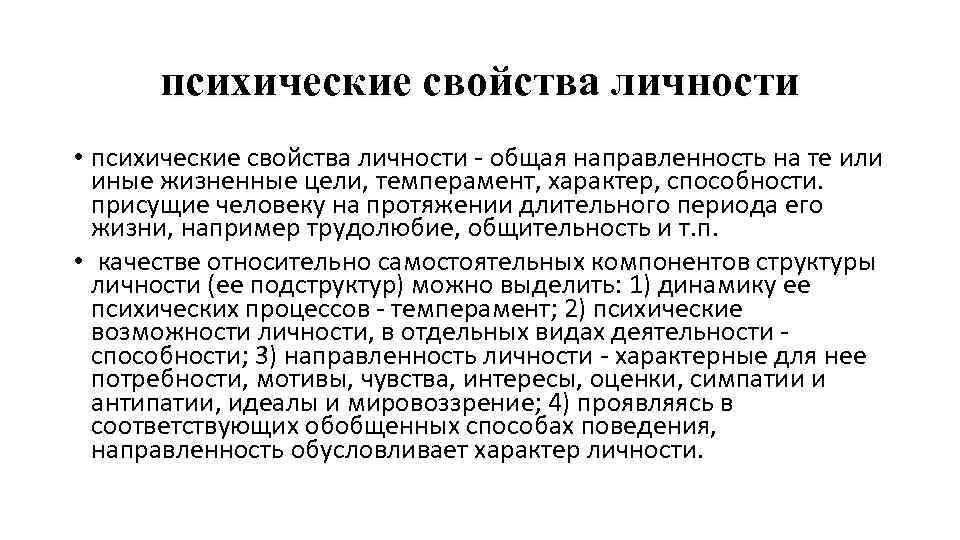 психические свойства личности

• психические свойства личности - общая направленность на те или иные жизненные цели, темперамент, характер, способности. присущие человеку на протяжении длительного периода его жизни, например трудолюбие, общительность и т.п.

• качестве относительно самостоятельных компонентов структуры личности (ее подструктур) можно выделить: 1) динамику ее психических процессов - темперамент; 2) психические возможности личности, в отдельных видах деятельности - способности; 3) направленность личности - характерные для нее потребности, мотивы, чувства, интересы, оценки, симпатии и антипатии, идеалы и мировоззрение; 4) проявляясь в соответствующих обобщенных способах поведения, направленность обусловливает характер личности.